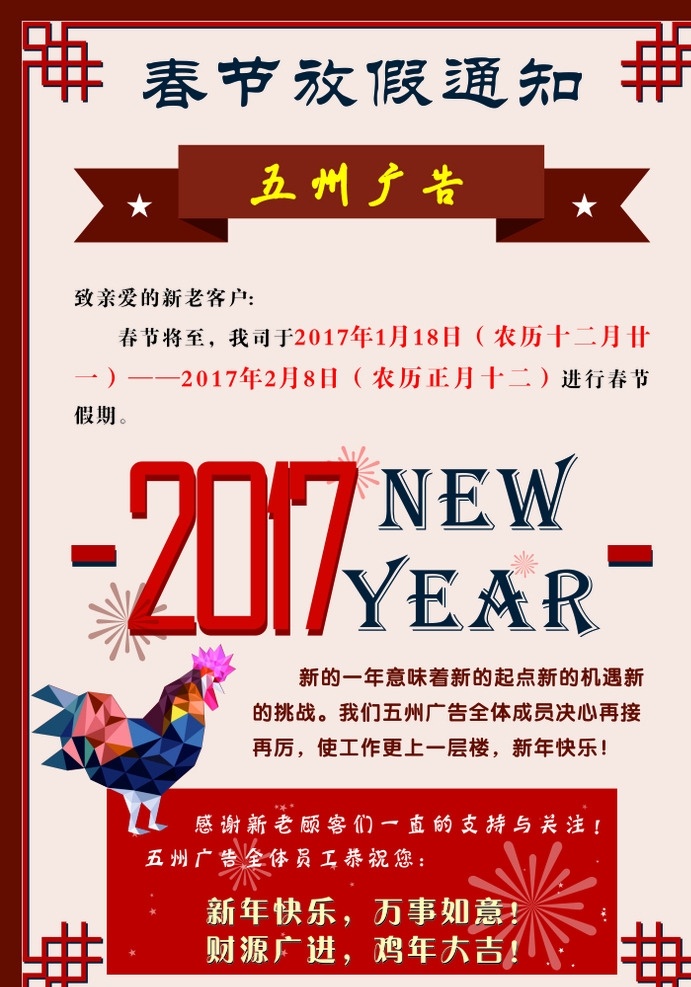 春节放假通知

五州广告

致亲爱的新老客户:

春节将至，我司于2017年1月18日（农历十二月廿一）——2017年2月8日（农历正月十二）进行春节假期。

2017 NEW YEAR

新的一年意味着新的起点新的机遇新的挑战。我们五州广告全体成员决心再接再厉，使工作更上一层楼，新年快乐！

感谢新老顾客们一直的支持与关注！
五州广告全体员工恭祝您：

新年快乐，万事如意！
财源广进，鸡年大吉！